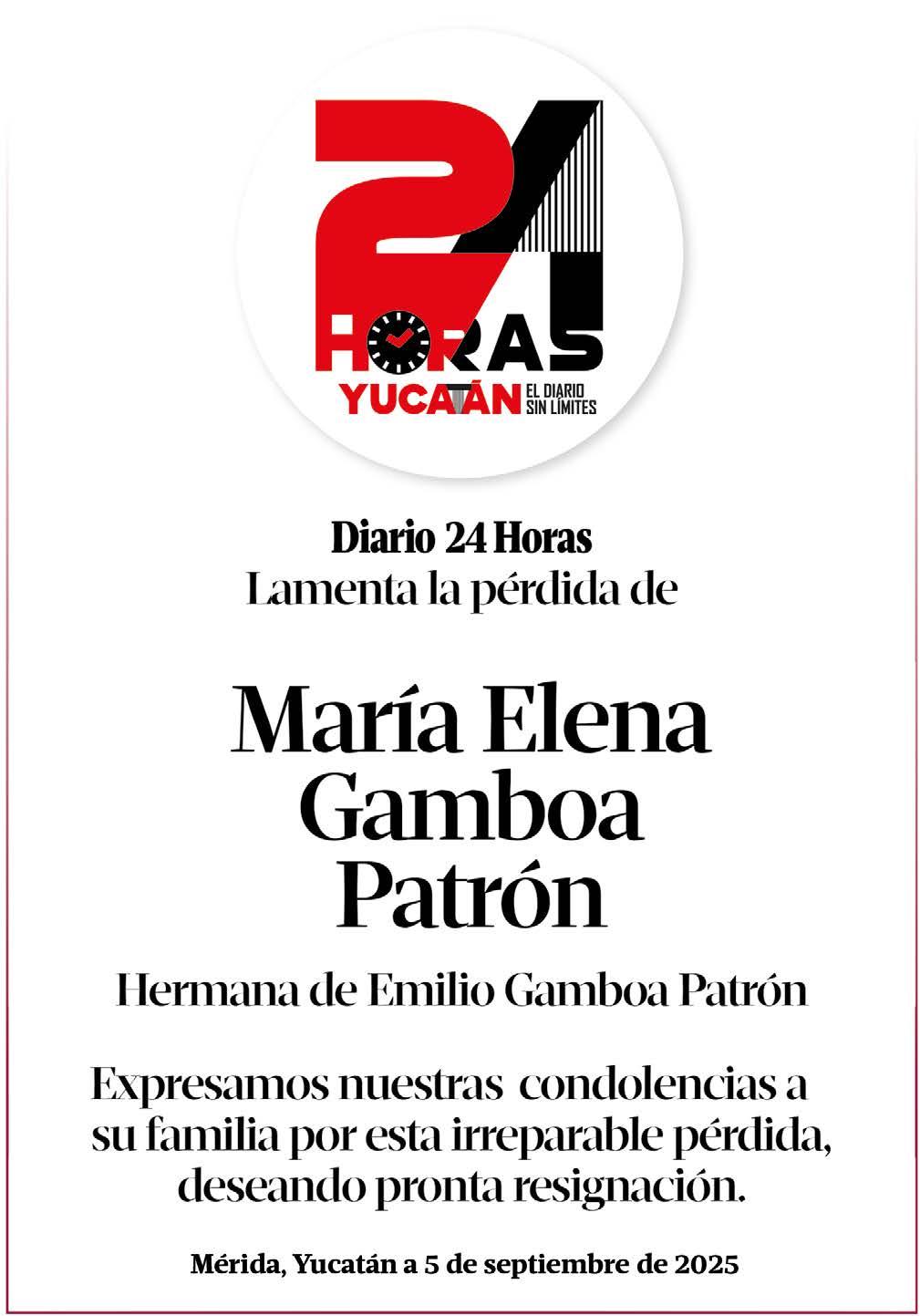 24
HORAS
YUCATÁN EL DIARIO SIN LÍMITES

Diario 24 Horas
Lamenta la pérdida de

María Elena
Gamboa
Patrón

Hermana de Emilio Gamboa Patrón

Expresamos nuestras condolencias a su familia por esta irreparable pérdida, deseando pronta resignación.

Mérida, Yucatán a 5 de septiembre de 2025